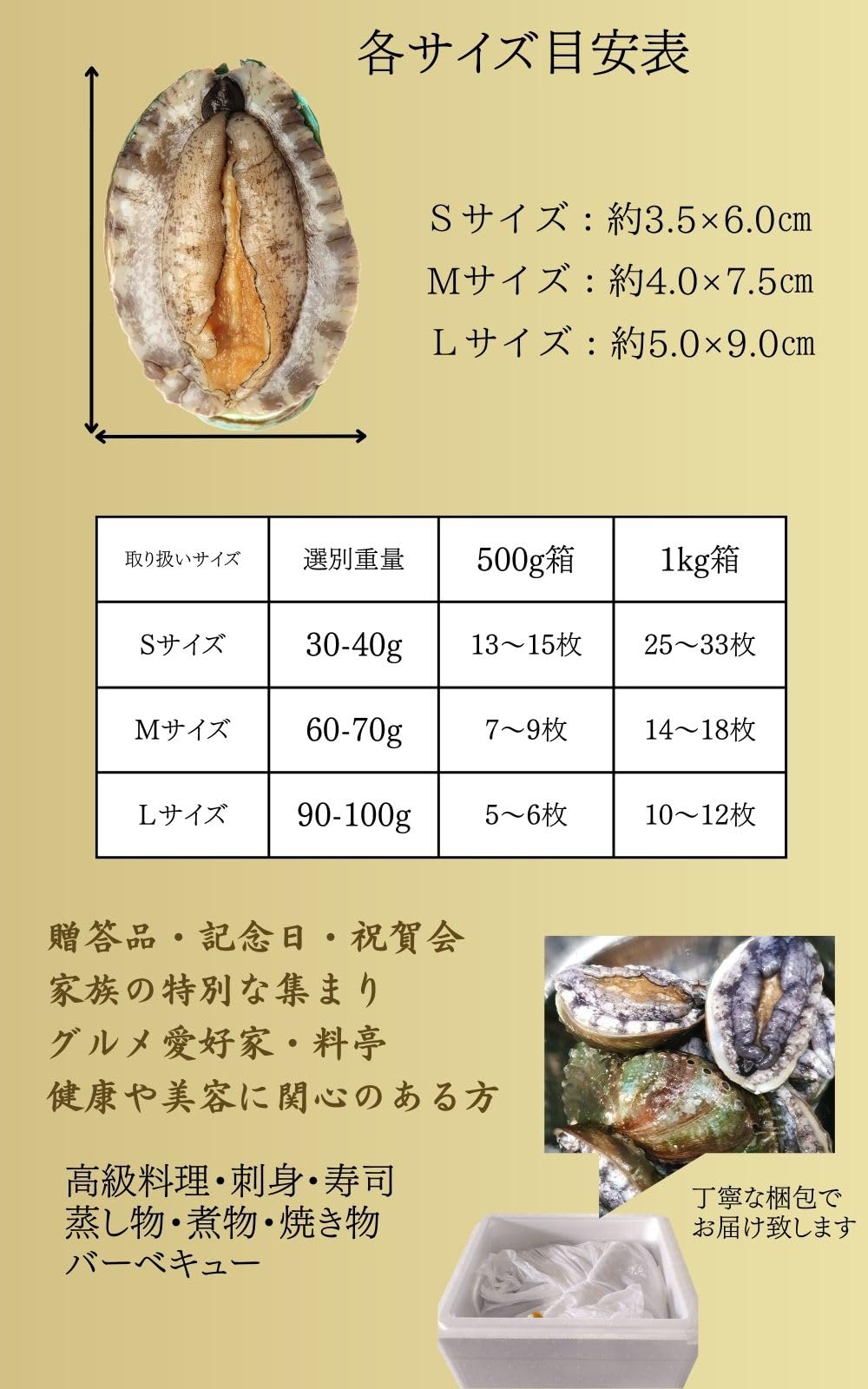 各サイズ目安表

Sサイズ：約3.5×6.0㎝
Mサイズ：約4.0×7.5㎝
Lサイズ：約5.0×9.0㎝

| 取り扱いサイズ | 選別重量 | 500g箱 | 1kg箱 |
|---|---|---|---|
| Sサイズ | 30-40g | 13～15枚 | 25～33枚 |
| Mサイズ | 60-70g | 7～9枚 | 14～18枚 |
| Lサイズ | 90-100g | 5～6枚 | 10～12枚 |

贈答品・記念日・祝賀会
家族の特別な集まり
グルメ愛好家・料亭
健康や美容に関心のある方

高級料理・刺身・寿司
蒸し物・煮物・焼き物
バーベキュー

丁寧な梱包で
お届け致します